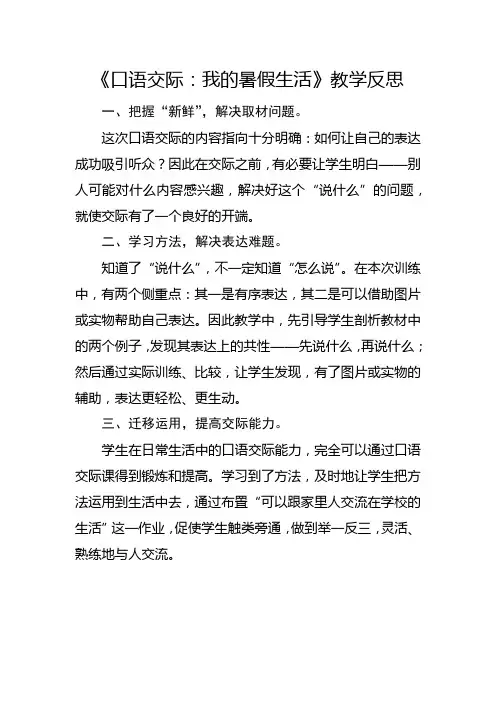 《口语交际：我的暑假生活》教学反思

一、把握“新鲜”，解决取材问题。

这次口语交际的内容指向十分明确：如何让自己的表达成功吸引听众？因此在交际之前，有必要让学生明白——别人可能对什么内容感兴趣，解决好这个“说什么”的问题，就使交际有了一个良好的开端。

二、学习方法，解决表达难题。

知道了“说什么”，不一定知道“怎么说”。在本次训练中，有两个侧重点：其一是有序表达，其二是可以借助图片或实物帮助自己表达。因此教学中，先引导学生剖析教材中的两个例子，发现其表达上的共性——先说什么，再说什么；然后通过实际训练、比较，让学生发现，有了图片或实物的辅助，表达更轻松、更生动。

三、迁移运用，提高交际能力。

学生在日常生活中的口语交际能力，完全可以通过口语交际课得到锻炼和提高。学习到了方法，及时地让学生把方法运用到生活中去，通过布置“可以跟家里人交流在学校的生活”这一作业，促使学生触类旁通，做到举一反三，灵活、熟练地与人交流。